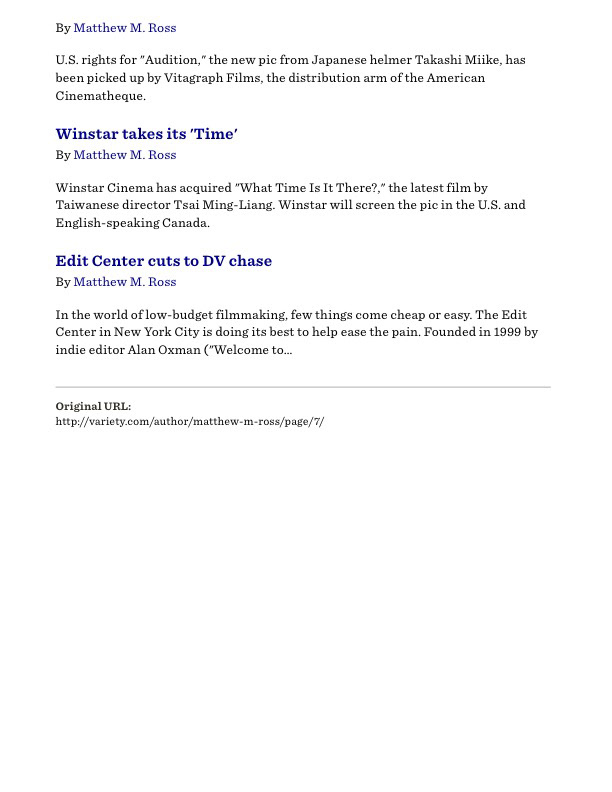 By Matthew M. Ross

U.S. rights for "Audition," the new pic from Japanese helmer Takashi Miike, has been picked up by Vitagraph Films, the distribution arm of the American Cinematheque.

Winstar takes its 'Time'

By Matthew M. Ross

Winstar Cinema has acquired "What Time Is It There?," the latest film by Taiwanese director Tsai Ming-Liang. Winstar will screen the pic in the U.S. and English-speaking Canada.

Edit Center cuts to DV chase

By Matthew M. Ross

In the world of low-budget filmmaking, few things come cheap or easy. The Edit Center in New York City is doing its best to help ease the pain. Founded in 1999 by indie editor Alan Oxman ("Welcome to...

Original URL:
http://variety.com/author/matthew-m-ross/page/7/